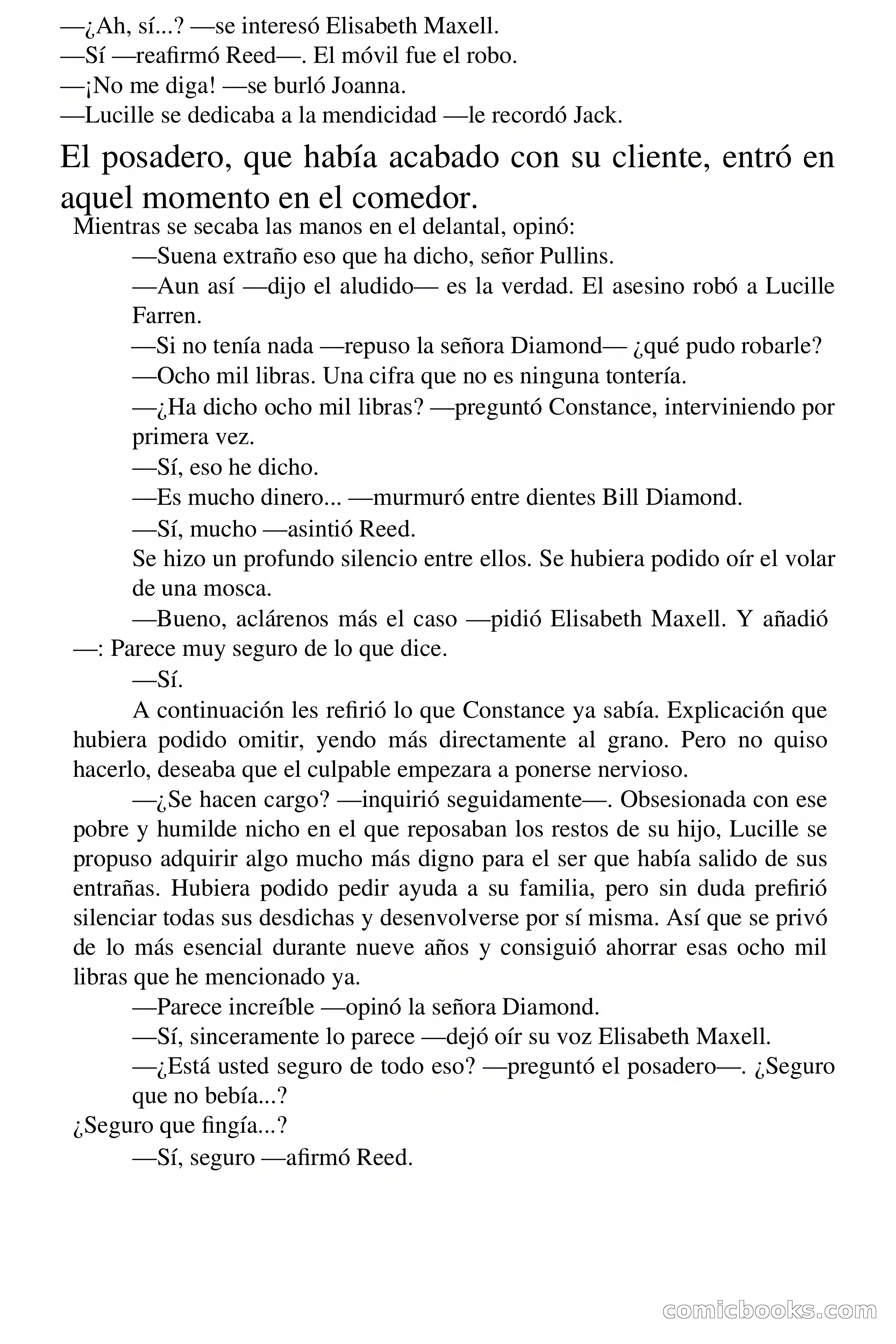 —¿Ah, sí...? —se interesó Elisabeth Maxell.
—Sí —reafirmó Reed—. El móvil fue el robo.
—¡No me diga! —se burló Joanna.
—Lucille se dedicaba a la mendicidad —le recordó Jack.

El posadero, que había acabado con su cliente, entró en aquel momento en el comedor.

Mientras se secaba las manos en el delantal, opinó:

—Suena extraño eso que ha dicho, señor Pullins.

—Aun así —dijo el aludido— es la verdad. El asesino robó a Lucille Farren.

—Si no tenía nada —repuso la señora Diamond— ¿qué pudo robarle?

—Ocho mil libras. Una cifra que no es ninguna tontería.

—¿Ha dicho ocho mil libras? —preguntó Constance, interviniendo por primera vez.

—Sí, eso he dicho.

—Es mucho dinero... —murmuró entre dientes Bill Diamond.

—Sí, mucho —asintió Reed.

Se hizo un profundo silencio entre ellos. Se hubiera podido oír el volar de una mosca.

—Bueno, aclárenos más el caso —pidió Elisabeth Maxell. Y añadió —: Parece muy seguro de lo que dice.

—Sí.

A continuación les refirió lo que Constance ya sabía. Explicación que hubiera podido omitir, yendo más directamente al grano. Pero no quiso hacerlo, deseaba que el culpable empezara a ponerse nervioso.

—¿Se hacen cargo? —inquirió seguidamente—. Obsesionada con ese pobre y humilde nicho en el que reposaban los restos de su hijo, Lucille se propuso adquirir algo mucho más digno para el ser que había salido de sus entrañas. Hubiera podido pedir ayuda a su familia, pero sin duda prefirió silenciar todas sus desdichas y desenvolverse por sí misma. Así que se privó de lo más esencial durante nueve años y consiguió ahorrar esas ocho mil libras que he mencionado ya.

—Parece increíble —opinó la señora Diamond.

—Sí, sinceramente lo parece —dejó oír su voz Elisabeth Maxell.

—¿Está usted seguro de todo eso? —preguntó el posadero—. ¿Seguro que no bebía...?
¿Seguro que fingía...?

—Sí, seguro —afirmó Reed.

comicbooks.com